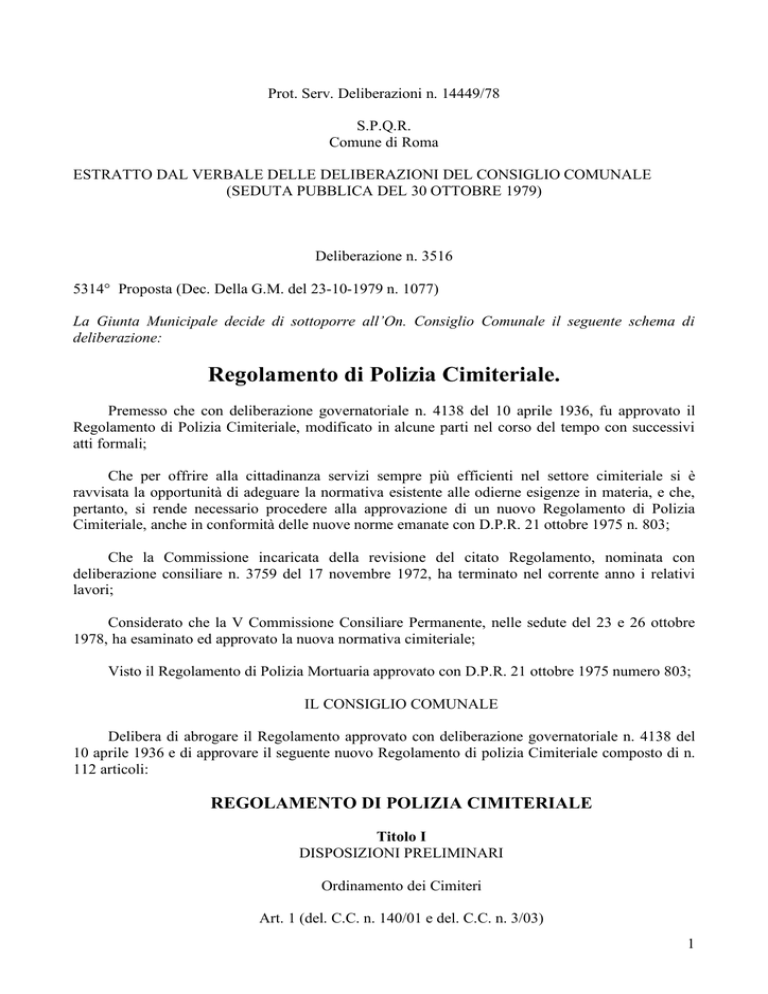 Prot. Serv. Deliberazioni n. 14449/78

S.P.Q.R.
Comune di Roma

ESTRATTO DAL VERBALE DELLE DELIBERAZIONI DEL CONSIGLIO COMUNALE
(SEDUTA PUBBLICA DEL 30 OTTOBRE 1979)

Deliberazione n. 3516

5314° Proposta (Dec. Della G.M. del 23-10-1979 n. 1077)

La Giunta Municipale decide di sottoporre all'On. Consiglio Comunale il seguente schema di deliberazione:

Regolamento di Polizia Cimiteriale.

Premesso che con deliberazione governatoriale n. 4138 del 10 aprile 1936, fu approvato il Regolamento di Polizia Cimiteriale, modificato in alcune parti nel corso del tempo con successivi atti formali;

Che per offrire alla cittadinanza servizi sempre più efficienti nel settore cimiteriale si è ravvisata la opportunità di adeguare la normativa esistente alle odierne esigenze in materia, e che, pertanto, si rende necessario procedere alla approvazione di un nuovo Regolamento di Polizia Cimiteriale, anche in conformità delle nuove norme emanate con D.P.R. 21 ottobre 1975 n. 803;

Che la Commissione incaricata della revisione del citato Regolamento, nominata con deliberazione consiliare n. 3759 del 17 novembre 1972, ha terminato nel corrente anno i relativi lavori;

Considerato che la V Commissione Consiliare Permanente, nelle sedute del 23 e 26 ottobre 1978, ha esaminato ed approvato la nuova normativa cimiteriale;

Visto il Regolamento di Polizia Mortuaria approvato con D.P.R. 21 ottobre 1975 numero 803;

IL CONSIGLIO COMUNALE

Delibera di abrogare il Regolamento approvato con deliberazione governatoriale n. 4138 del 10 aprile 1936 e di approvare il seguente nuovo Regolamento di polizia Cimiteriale composto di n. 112 articoli:

REGOLAMENTO DI POLIZIA CIMITERIALE

Titolo I
DISPOSIZIONI PRELIMINARI

Ordinamento dei Cimiteri

Art. 1 (del. C.C. n. 140/01 e del. C.C. n. 3/03)

1